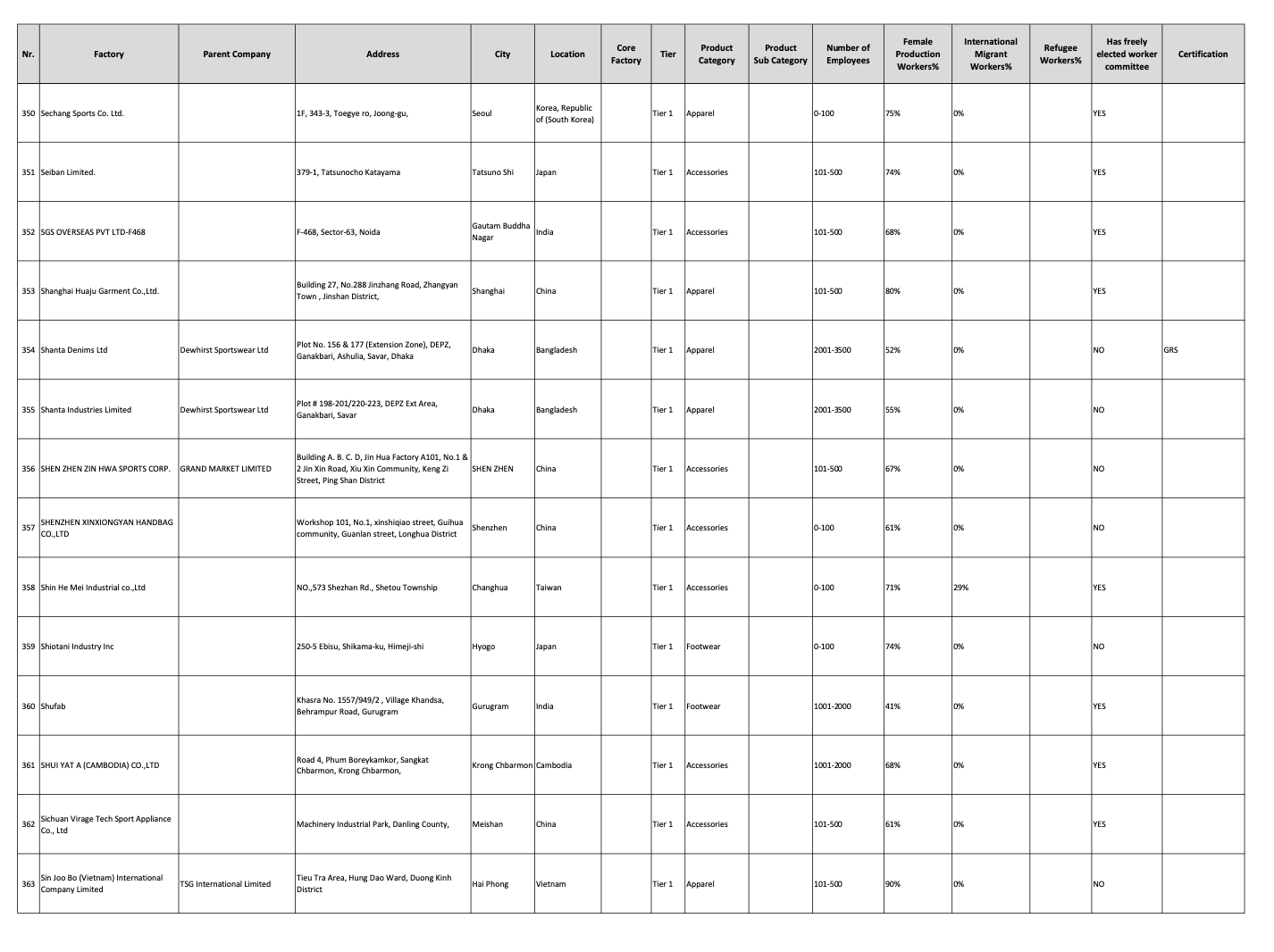 | Nr. | Factory | Parent Company | Address | City | Location | Core Factory | Tier | Product Category | Product Sub Category | Number of Employees | Female Production Workers% | International Migrant Workers% | Refugee Workers% | Has freely elected worker committee | Certification |
|---|---|---|---|---|---|---|---|---|---|---|---|---|---|---|---|
| 350 | Sechang Sports Co. Ltd. | | 1F, 343-3, Toegye ro, Joong-gu, | Seoul | Korea, Republic of (South Korea) | | Tier 1 | Apparel | | 0-100 | 75% | 0% | | YES | |
| 351 | Seiban Limited. | | 379-1, Tatsunocho Katayama | Tatsuno Shi | Japan | | Tier 1 | Accessories | | 101-500 | 74% | 0% | | YES | |
| 352 | SGS OVERSEAS PVT LTD-F468 | | F-468, Sector-63, Noida | Gautam Buddha Nagar | India | | Tier 1 | Accessories | | 101-500 | 68% | 0% | | YES | |
| 353 | Shanghai Huaju Garment Co.,Ltd. | | Building 27, No.288 Jinzhang Road, Zhangyan Town , Jinshan District, | Shanghai | China | | Tier 1 | Apparel | | 101-500 | 80% | 0% | | YES | |
| 354 | Shanta Denims Ltd | Dewhirst Sportswear Ltd | Plot No. 156 & 177 (Extension Zone), DEPZ, Ganakbari, Ashulia, Savar, Dhaka | Dhaka | Bangladesh | | Tier 1 | Apparel | | 2001-3500 | 52% | 0% | | NO | GRS |
| 355 | Shanta Industries Limited | Dewhirst Sportswear Ltd | Plot # 198-201/220-223, DEPZ Ext Area, Ganakbari, Savar | Dhaka | Bangladesh | | Tier 1 | Apparel | | 2001-3500 | 55% | 0% | | NO | |
| 356 | SHEN ZHEN ZIN HWA SPORTS CORP. | GRAND MARKET LIMITED | Building A. B. C. D, Jin Hua Factory A101, No.1 & 2 Jin Xin Road, Xiu Xin Community, Keng Zi Street, Ping Shan District | SHEN ZHEN | China | | Tier 1 | Accessories | | 101-500 | 67% | 0% | | NO | |
| 357 | SHENZHEN XINXIONGYAN HANDBAG CO.,LTD | | Workshop 101, No.1, xinshiqiao street, Guihua community, Guanlan street, Longhua District | Shenzhen | China | | Tier 1 | Accessories | | 0-100 | 61% | 0% | | NO | |
| 358 | Shin He Mei Industrial co.,Ltd | | NO.,573 Shezhan Rd., Shetou Township | Changhua | Taiwan | | Tier 1 | Accessories | | 0-100 | 71% | 29% | | YES | |
| 359 | Shiotani Industry Inc | | 250-5 Ebisu, Shikama-ku, Himeji-shi | Hyogo | Japan | | Tier 1 | Footwear | | 0-100 | 74% | 0% | | NO | |
| 360 | Shufab | | Khasra No. 1557/949/2 , Village Khandsa, Behrampur Road, Gurugram | Gurugram | India | | Tier 1 | Footwear | | 1001-2000 | 41% | 0% | | YES | |
| 361 | SHUI YAT A (CAMBODIA) CO.,LTD | | Road 4, Phum Boreykamkor, Sangkat Chbarmon, Krong Chbarmon, | Krong Chbarmon | Cambodia | | Tier 1 | Accessories | | 1001-2000 | 68% | 0% | | YES | |
| 362 | Sichuan Virage Tech Sport Appliance Co., Ltd | | Machinery Industrial Park, Danling County, | Meishan | China | | Tier 1 | Accessories | | 101-500 | 61% | 0% | | YES | |
| 363 | Sin Joo Bo (Vietnam) International Company Limited | TSG International Limited | Tieu Tra Area, Hung Dao Ward, Duong Kinh District | Hai Phong | Vietnam | | Tier 1 | Apparel | | 101-500 | 90% | 0% | | NO | |